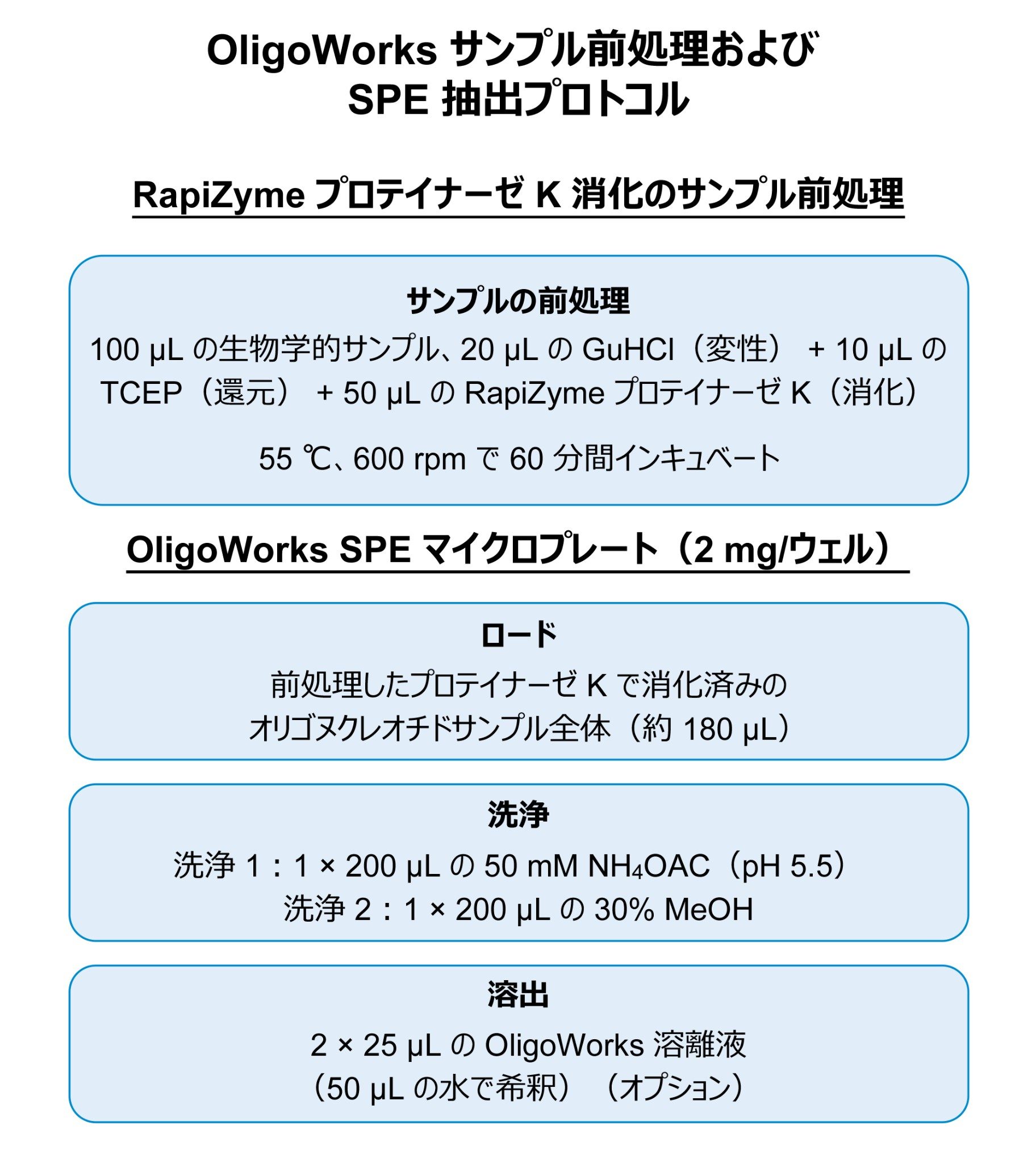 OligoWorks サンプル前処理および SPE 抽出プロトコル

RapiZyme プロテイナーゼ K 消化のサンプル前処理

サンプルの前処理

100 µL の生物学的サンプル、20 µL の GuHCl（変性） + 10 µL の TCEP（還元） + 50 µL の RapiZyme プロテイナーゼ K（消化）

55 ℃、600 rpm で 60 分間インキュベート

OligoWorks SPE マイクロプレート（2 mg/ウェル）

ロード

前処理したプロテイナーゼ K で消化済みの オリゴヌクレオチドサンプル全体（約 180 µL）

洗浄

洗浄 1：1 × 200 µL の 50 mM $NH_4OAC$（pH 5.5）
洗浄 2：1 × 200 µL の 30% MeOH

溶出

2 × 25 µL の OligoWorks 溶離液
（50 µL の水で希釈）（オプション）